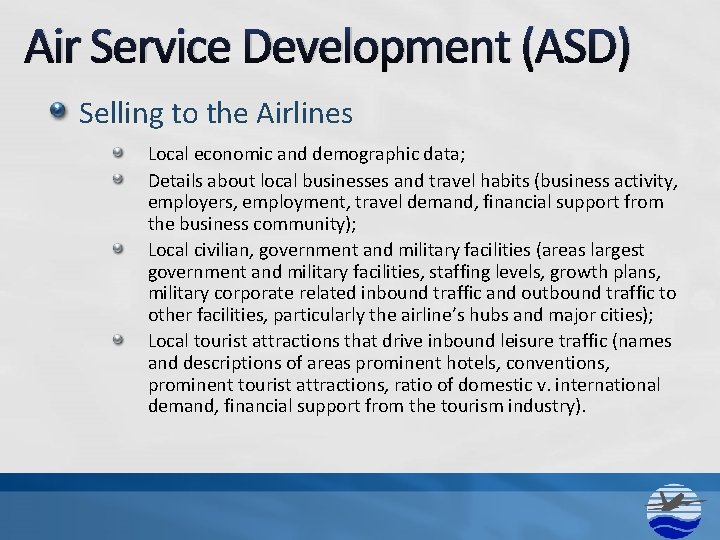 Air Service Development (ASD)

• Selling to the Airlines

• Local economic and demographic data;
• Details about local businesses and travel habits (business activity, employers, employment, travel demand, financial support from the business community);
• Local civilian, government and military facilities (areas largest government and military facilities, staffing levels, growth plans, military corporate related inbound traffic and outbound traffic to other facilities, particularly the airline's hubs and major cities);
• Local tourist attractions that drive inbound leisure traffic (names and descriptions of areas prominent hotels, conventions, prominent tourist attractions, ratio of domestic v. international demand, financial support from the tourism industry).